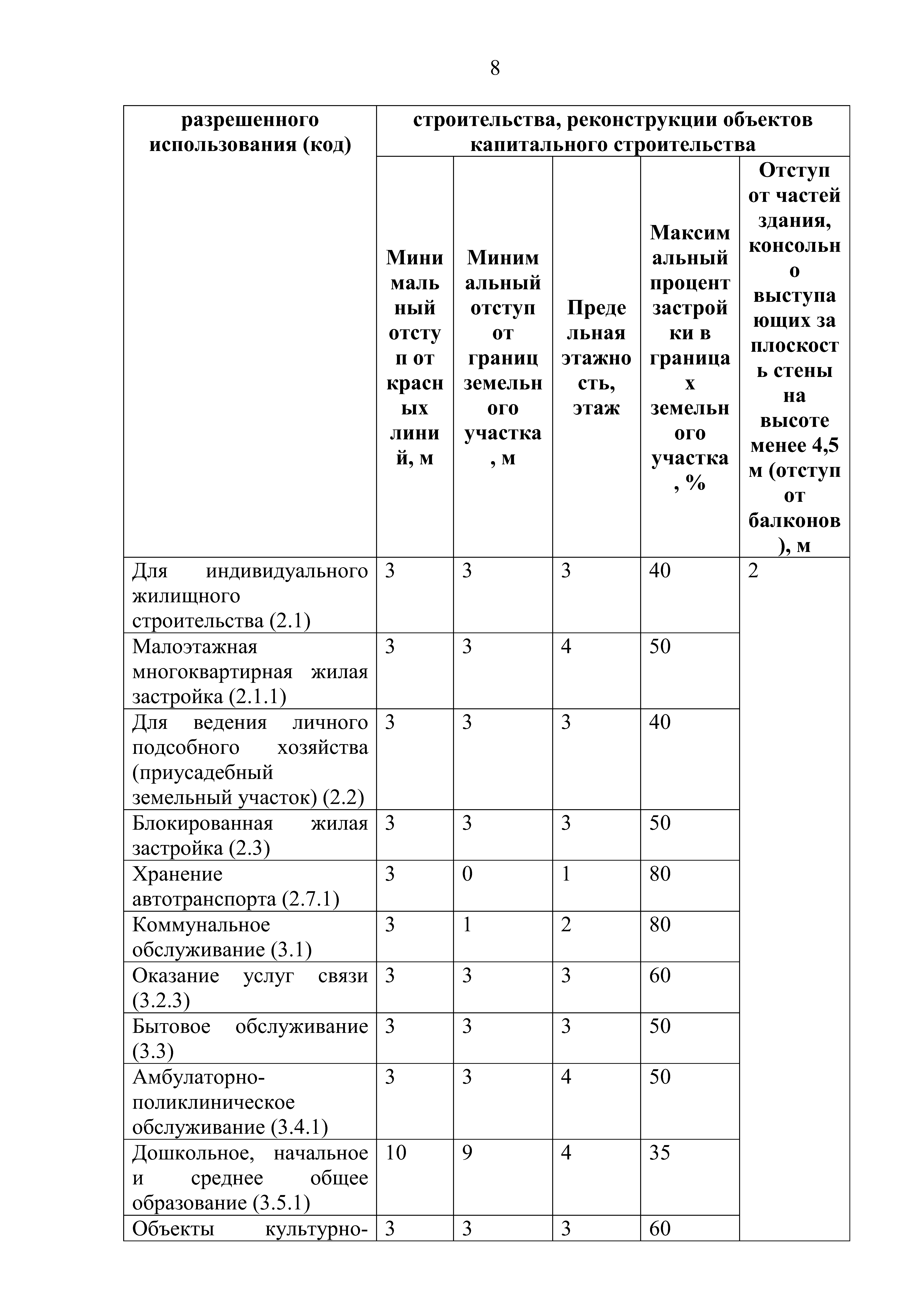 8

| разрешенного использования (код) | строительства, реконструкции объектов капитального строительства | | | | |
|---|---|---|---|---|---|
| | Минимальный отступ от красных линий, м | Минимальный отступ от границ земельного участка, м | Предельная этажность, этаж | Максимальный процент застройки в границах земельного участка, % | Отступ от частей здания, консольно выступающих за плоскость стены на высоте менее 4,5 м (отступ от балконов), м |
| Для индивидуального жилищного строительства (2.1) | 3 | 3 | 3 | 40 | 2 |
| Малоэтажная многоквартирная жилая застройка (2.1.1) | 3 | 3 | 4 | 50 | |
| Для ведения личного подсобного хозяйства (приусадебный земельный участок) (2.2) | 3 | 3 | 3 | 40 | |
| Блокированная жилая застройка (2.3) | 3 | 3 | 3 | 50 | |
| Хранение автотранспорта (2.7.1) | 3 | 0 | 1 | 80 | |
| Коммунальное обслуживание (3.1) | 3 | 1 | 2 | 80 | |
| Оказание услуг связи (3.2.3) | 3 | 3 | 3 | 60 | |
| Бытовое обслуживание (3.3) | 3 | 3 | 3 | 50 | |
| Амбулаторно-поликлиническое обслуживание (3.4.1) | 3 | 3 | 4 | 50 | |
| Дошкольное, начальное и среднее общее образование (3.5.1) | 10 | 9 | 4 | 35 | |
| Объекты культурно- | 3 | 3 | 3 | 60 | |